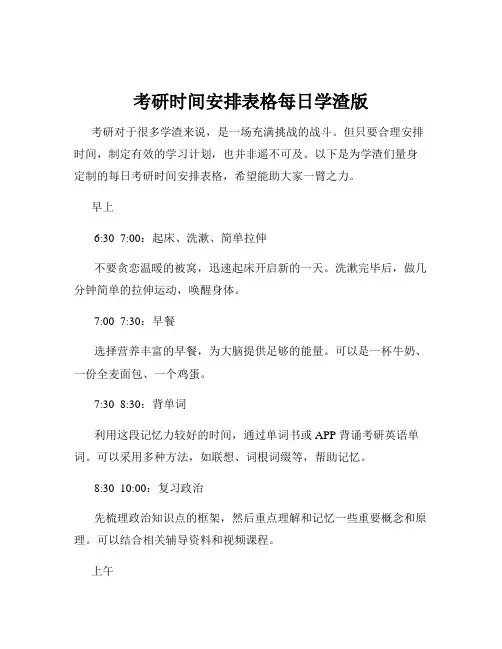 考研时间安排表格每日学渣版

考研对于很多学渣来说，是一场充满挑战的战斗。但只要合理安排时间，制定有效的学习计划，也并非遥不可及。以下是为学渣们量身定制的每日考研时间安排表格，希望能助大家一臂之力。

早上

6:30 7:00：起床、洗漱、简单拉伸

不要贪恋温暖的被窝，迅速起床开启新的一天。洗漱完毕后，做几分钟简单的拉伸运动，唤醒身体。

7:00 7:30：早餐

选择营养丰富的早餐，为大脑提供足够的能量。可以是一杯牛奶、一份全麦面包、一个鸡蛋。

7:30 8:30：背单词

利用这段记忆力较好的时间，通过单词书或 APP 背诵考研英语单词。可以采用多种方法，如联想、词根词缀等，帮助记忆。

8:30 10:00：复习政治

先梳理政治知识点的框架，然后重点理解和记忆一些重要概念和原理。可以结合相关辅导资料和视频课程。

上午